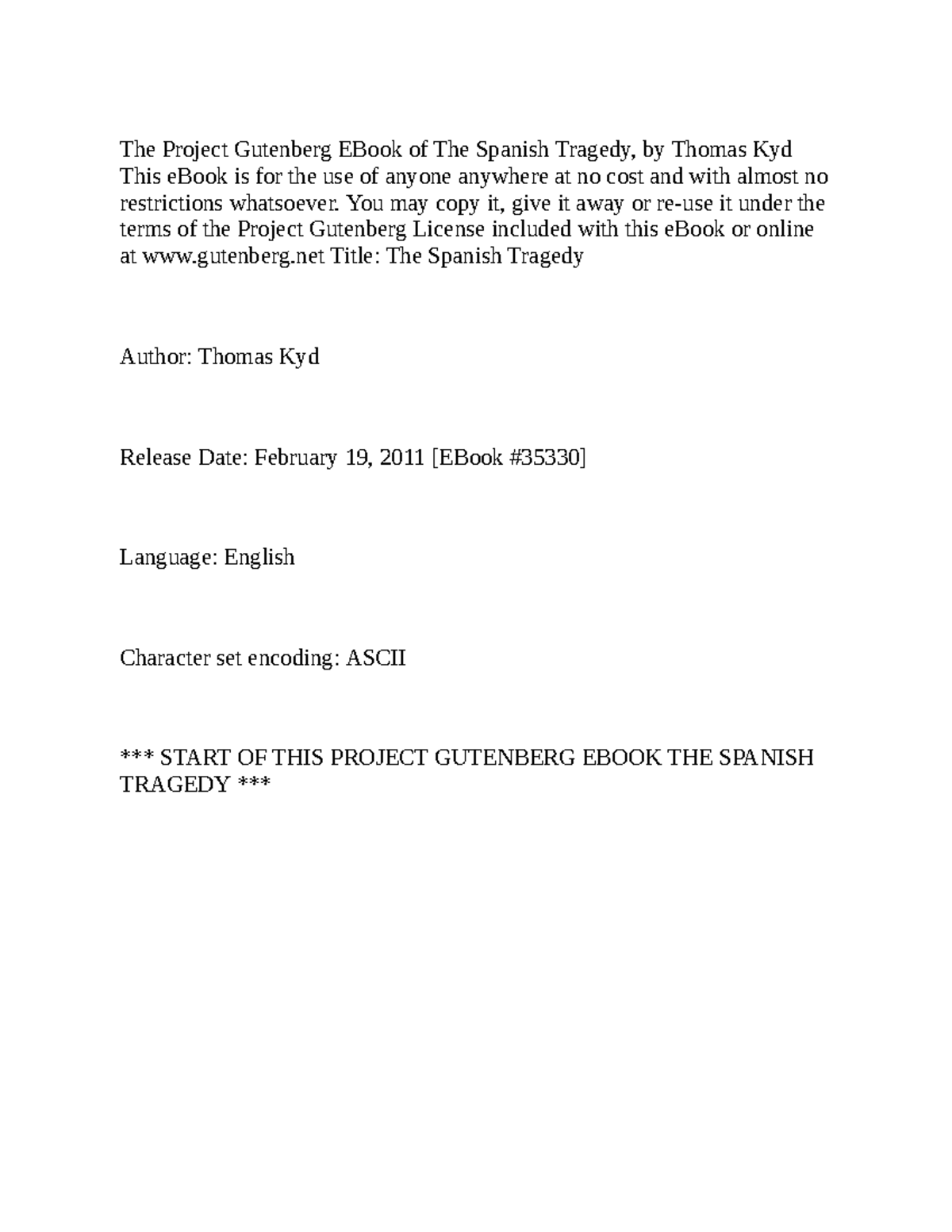 The Project Gutenberg EBook of The Spanish Tragedy, by Thomas Kyd This eBook is for the use of anyone anywhere at no cost and with almost no restrictions whatsoever. You may copy it, give it away or re-use it under the terms of the Project Gutenberg License included with this eBook or online at www.gutenberg.net Title: The Spanish Tragedy

Author: Thomas Kyd

Release Date: February 19, 2011 [EBook #35330]

Language: English

Character set encoding: ASCII

*** START OF THIS PROJECT GUTENBERG EBOOK THE SPANISH TRAGEDY ***